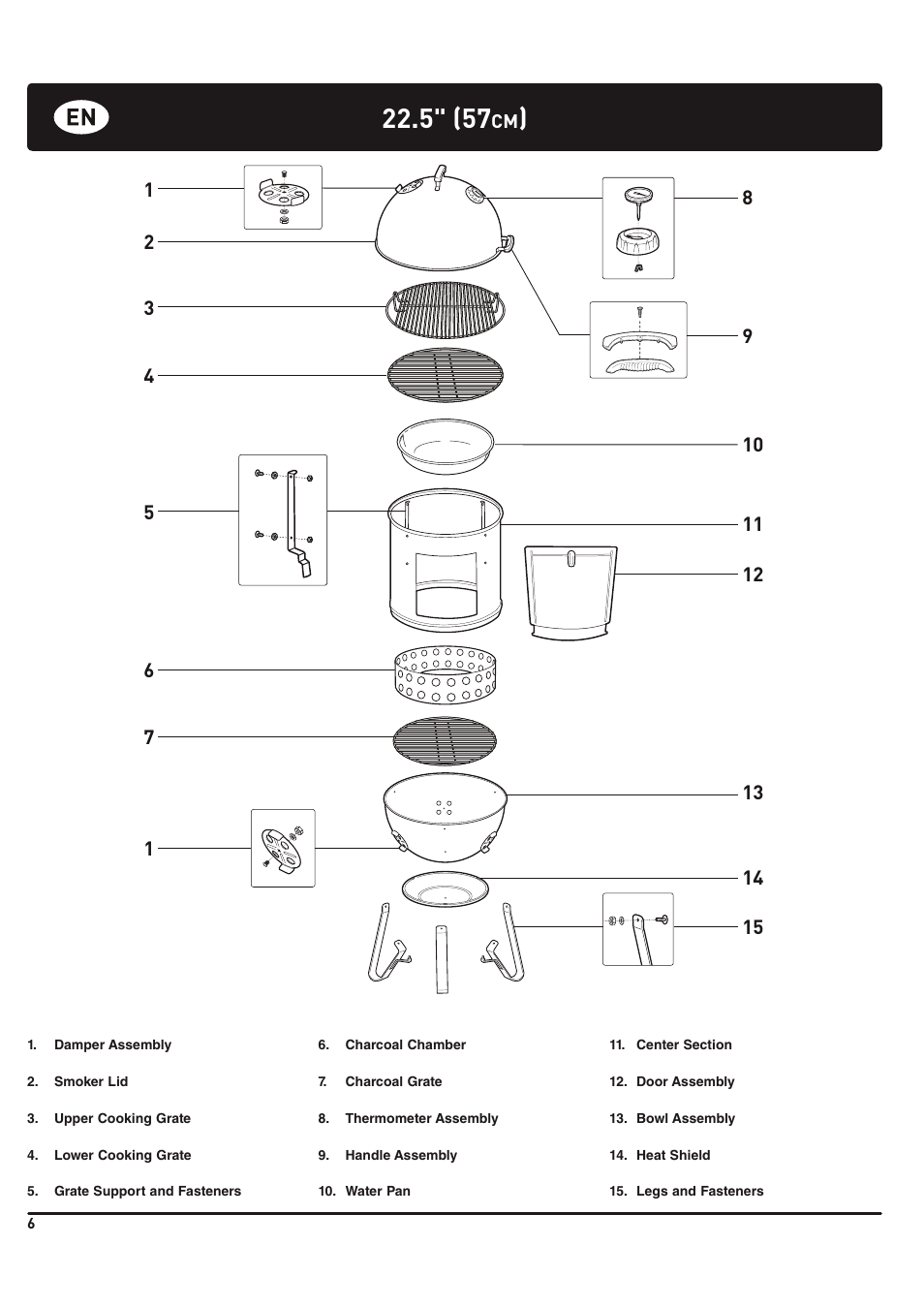 EN

22.5" (57CM)

1

2

3

4

5

6

7

1

8

9

10

11

12

13

14

15

1. Damper Assembly

2. Smoker Lid

3. Upper Cooking Grate

4. Lower Cooking Grate

5. Grate Support and Fasteners

6. Charcoal Chamber

7. Charcoal Grate

8. Thermometer Assembly

9. Handle Assembly

10. Water Pan

11. Center Section

12. Door Assembly

13. Bowl Assembly

14. Heat Shield

15. Legs and Fasteners

6